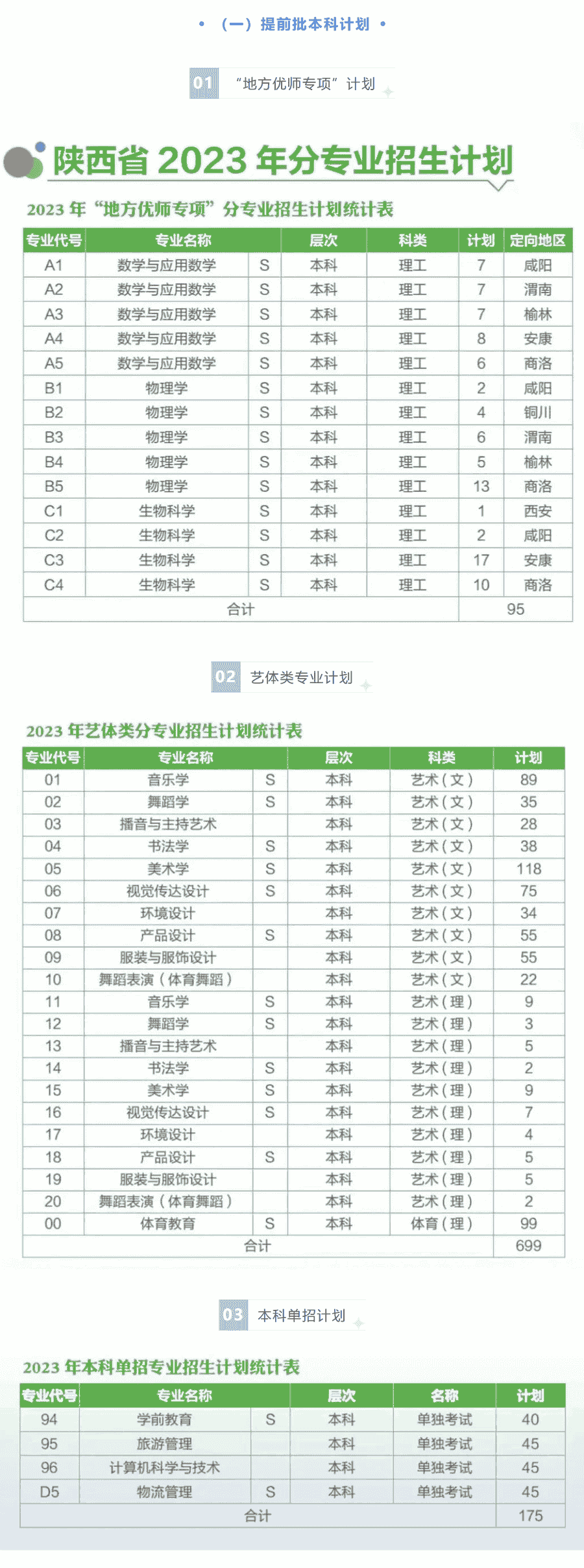 • （一）提前批本科计划 •

01 “地方优师专项”计划

陕西省 2023 年分专业招生计划

2023 年“地方优师专项”分专业招生计划统计表

| 专业代号 | 专业名称 | | 层次 | 科类 | 计划 | 定向地区 |
|---|---|---|---|---|---|---|
| A1 | 数学与应用数学 | S | 本科 | 理工 | 7 | 咸阳 |
| A2 | 数学与应用数学 | S | 本科 | 理工 | 7 | 渭南 |
| A3 | 数学与应用数学 | S | 本科 | 理工 | 7 | 榆林 |
| A4 | 数学与应用数学 | S | 本科 | 理工 | 8 | 安康 |
| A5 | 数学与应用数学 | S | 本科 | 理工 | 6 | 商洛 |
| B1 | 物理学 | S | 本科 | 理工 | 2 | 咸阳 |
| B2 | 物理学 | S | 本科 | 理工 | 4 | 铜川 |
| B3 | 物理学 | S | 本科 | 理工 | 6 | 渭南 |
| B4 | 物理学 | S | 本科 | 理工 | 5 | 榆林 |
| B5 | 物理学 | S | 本科 | 理工 | 13 | 商洛 |
| C1 | 生物科学 | S | 本科 | 理工 | 1 | 西安 |
| C2 | 生物科学 | S | 本科 | 理工 | 2 | 咸阳 |
| C3 | 生物科学 | S | 本科 | 理工 | 17 | 安康 |
| C4 | 生物科学 | S | 本科 | 理工 | 10 | 商洛 |
| 合计 | | | | | 95 | |

02 艺体类专业计划

2023 年艺体类分专业招生计划统计表

| 专业代号 | 专业名称 | | 层次 | 科类 | 计划 |
|---|---|---|---|---|---|
| 01 | 音乐学 | S | 本科 | 艺术（文） | 89 |
| 02 | 舞蹈学 | S | 本科 | 艺术（文） | 35 |
| 03 | 播音与主持艺术 | | 本科 | 艺术（文） | 28 |
| 04 | 书法学 | S | 本科 | 艺术（文） | 38 |
| 05 | 美术学 | S | 本科 | 艺术（文） | 118 |
| 06 | 视觉传达设计 | S | 本科 | 艺术（文） | 75 |
| 07 | 环境设计 | | 本科 | 艺术（文） | 34 |
| 08 | 产品设计 | S | 本科 | 艺术（文） | 55 |
| 09 | 服装与服饰设计 | | 本科 | 艺术（文） | 55 |
| 10 | 舞蹈表演（体育舞蹈） | | 本科 | 艺术（文） | 22 |
| 11 | 音乐学 | S | 本科 | 艺术（理） | 9 |
| 12 | 舞蹈学 | S | 本科 | 艺术（理） | 3 |
| 13 | 播音与主持艺术 | | 本科 | 艺术（理） | 5 |
| 14 | 书法学 | S | 本科 | 艺术（理） | 2 |
| 15 | 美术学 | S | 本科 | 艺术（理） | 9 |
| 16 | 视觉传达设计 | S | 本科 | 艺术（理） | 7 |
| 17 | 环境设计 | | 本科 | 艺术（理） | 4 |
| 18 | 产品设计 | S | 本科 | 艺术（理） | 5 |
| 19 | 服装与服饰设计 | | 本科 | 艺术（理） | 5 |
| 20 | 舞蹈表演（体育舞蹈） | | 本科 | 艺术（理） | 2 |
| 00 | 体育教育 | S | 本科 | 体育（理） | 99 |
| 合计 | | | | | 699 |

03 本科单招计划

2023 年本科单招专业招生计划统计表

| 专业代号 | 专业名称 | | 层次 | 名称 | 计划 |
|---|---|---|---|---|---|
| 94 | 学前教育 | S | 本科 | 单独考试 | 40 |
| 95 | 旅游管理 | | 本科 | 单独考试 | 45 |
| 96 | 计算机科学与技术 | | 本科 | 单独考试 | 45 |
| D5 | 物流管理 | S | 本科 | 单独考试 | 45 |
| 合计 | | | | | 175 |